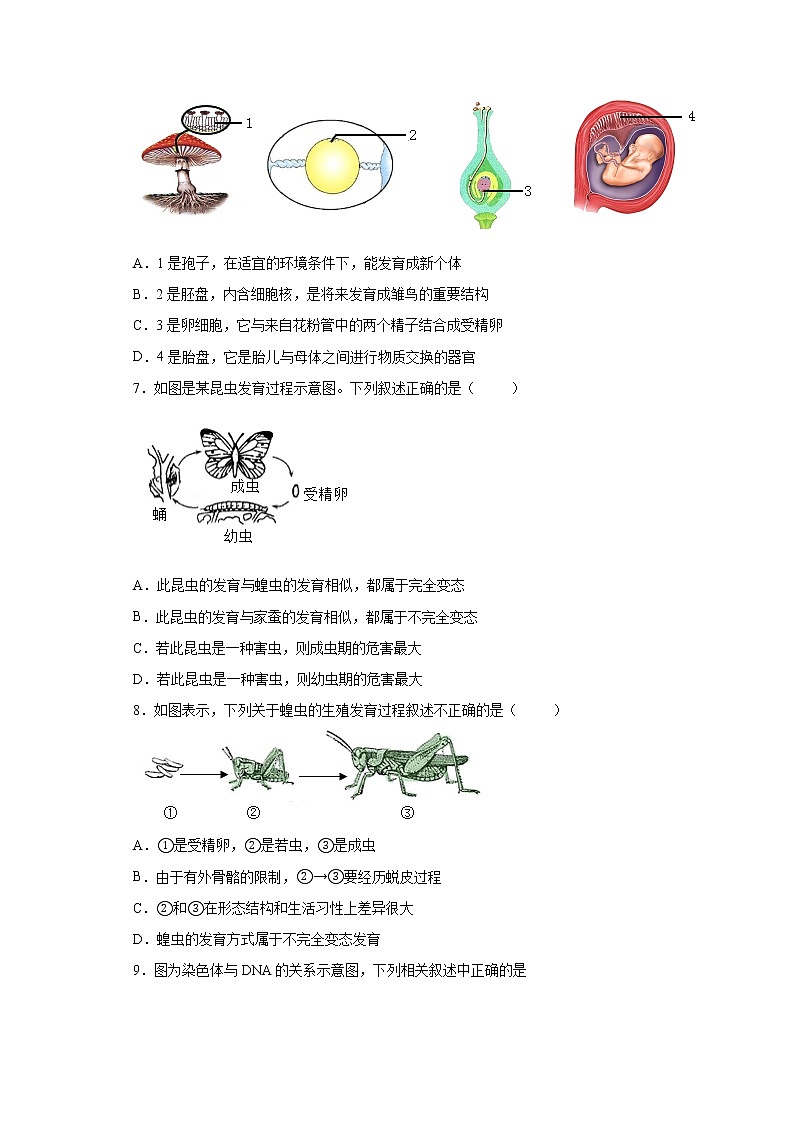 1
2
3
4

A．1 是孢子，在适宜的环境条件下，能发育成新个体
B．2 是胚盘，内含细胞核，是将来发育成雏鸟的重要结构
C．3 是卵细胞，它与来自花粉管中的两个精子结合成受精卵
D．4 是胎盘，它是胎儿与母体之间进行物质交换的器官
7．如图是某昆虫发育过程示意图。下列叙述正确的是（　　）

成虫
受精卵
蛹
幼虫

A．此昆虫的发育与蝗虫的发育相似，都属于完全变态
B．此昆虫的发育与家蚕的发育相似，都属于不完全变态
C．若此昆虫是一种害虫，则成虫期的危害最大
D．若此昆虫是一种害虫，则幼虫期的危害最大
8．如图表示，下列关于蝗虫的生殖发育过程叙述不正确的是（　　）

①　②　③

A．①是受精卵，②是若虫，③是成虫
B．由于有外骨骼的限制，②→③要经历蜕皮过程
C．②和③在形态结构和生活习性上差异很大
D．蝗虫的发育方式属于不完全变态发育
9．图为染色体与 DNA 的关系示意图，下列相关叙述中正确的是